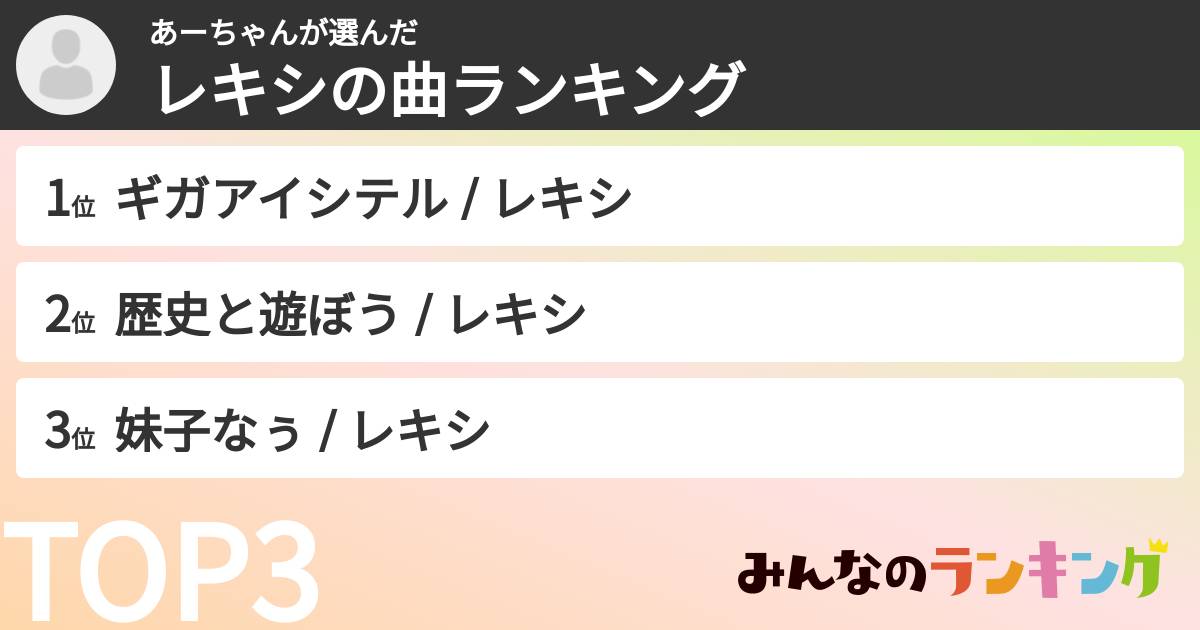 あーちゃんが選んだ
レキシの曲ランキング

1位 ギガアイシテル / レキシ

2位 歴史と遊ぼう / レキシ

3位 妹子なぅ / レキシ

TOP3

みんなのランキング